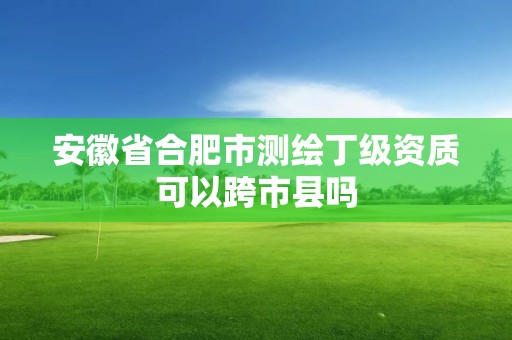 安徽省合肥市测绘丁级资质可以跨市县吗